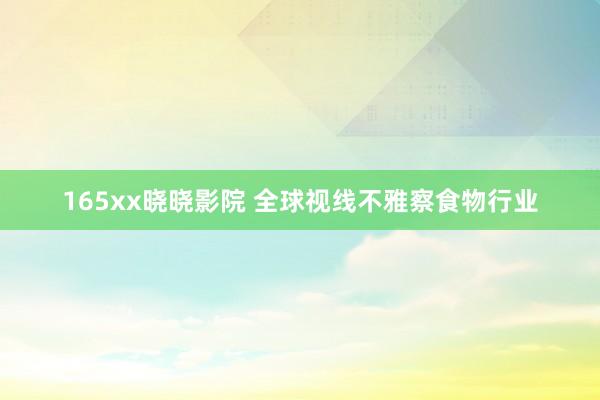 165xx晓晓影院 全球视线不雅察食物行业